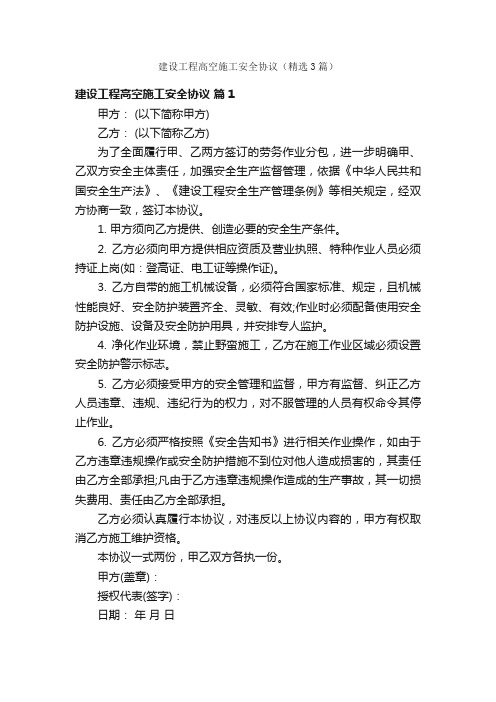 建设工程高空施工安全协议（精选3篇）

建设工程高空施工安全协议 篇1

甲方： (以下简称甲方)

乙方： (以下简称乙方)

为了全面履行甲、乙两方签订的劳务作业分包，进一步明确甲、乙双方安全主体责任，加强安全生产监督管理，依据《中华人民共和国安全生产法》、《建设工程安全生产管理条例》等相关规定，经双方协商一致，签订本协议。

1. 甲方须向乙方提供、创造必要的安全生产条件。

2. 乙方必须向甲方提供相应资质及营业执照、特种作业人员必须持证上岗(如：登高证、电工证等操作证)。

3. 乙方自带的施工机械设备，必须符合国家标准、规定，且机械性能良好、安全防护装置齐全、灵敏、有效;作业时必须配备使用安全防护设施、设备及安全防护用具，并安排专人监护。

4. 净化作业环境，禁止野蛮施工，乙方在施工作业区域必须设置安全防护警示标志。

5. 乙方必须接受甲方的安全管理和监督，甲方有监督、纠正乙方人员违章、违规、违纪行为的权力，对不服管理的人员有权命令其停止作业。

6. 乙方必须严格按照《安全告知书》进行相关作业操作，如由于乙方违章违规操作或安全防护措施不到位对他人造成损害的，其责任由乙方全部承担;凡由于乙方违章违规操作造成的生产事故，其一切损失费用、责任由乙方全部承担。

乙方必须认真履行本协议，对违反以上协议内容的，甲方有权取消乙方施工维护资格。

本协议一式两份，甲乙双方各执一份。

甲方(盖章)：

授权代表(签字)：

日期： 年 月 日